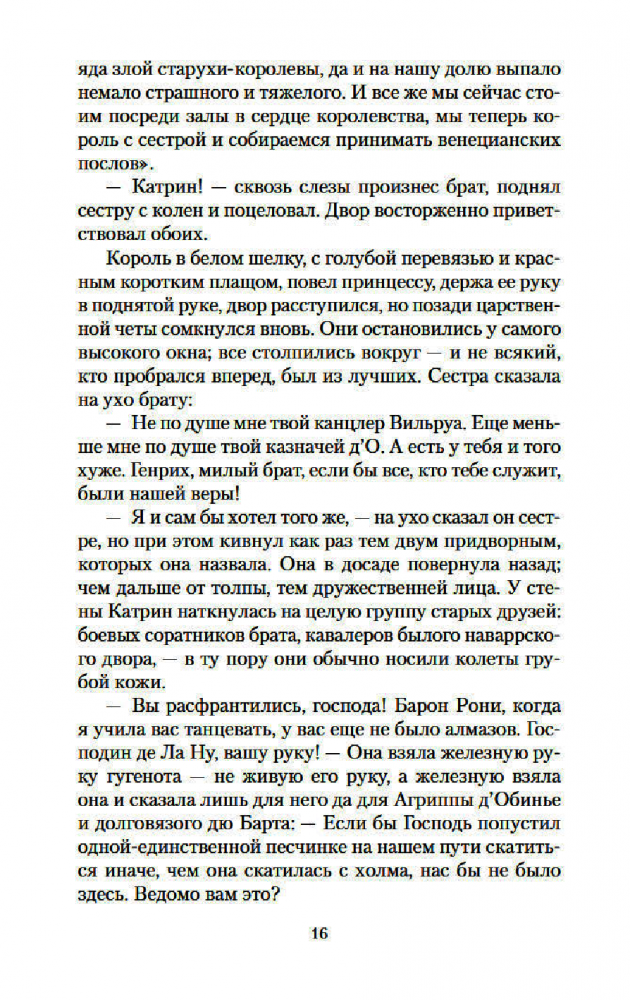 яда злой старухи-королевы, да и на нашу долю выпало немало страшного и тяжелого. И все же мы сейчас стоим посреди залы в сердце королевства, мы теперь король с сестрой и собираемся принимать венецианских послов».

— Катрин! — сквозь слезы произнес брат, поднял сестру с колен и поцеловал. Двор восторженно приветствовал обоих.

Король в белом шелку, с голубой перевязью и красным коротким плащом, повел принцессу, держа ее руку в поднятой руке, двор расступился, но позади царственной четы сомкнулся вновь. Они остановились у самого высокого окна; все столпились вокруг — и не всякий, кто пробрался вперед, был из лучших. Сестра сказала на ухо брату:

— Не по душе мне твой канцлер Вильруа. Еще меньше мне по душе твой казначей д'О. А есть у тебя и того хуже. Генрих, милый брат, если бы все, кто тебе служит, были нашей веры!

— Я и сам бы хотел того же, — на ухо сказал он сестре, но при этом кивнул как раз тем двум придворным, которых она назвала. Она в досаде повернула назад; чем дальше от толпы, тем дружественней лица. У стены Катрин наткнулась на целую группу старых друзей: боевых соратников брата, кавалеров былого наваррского двора, — в ту пору они обычно носили колеты грубой кожи.

— Вы расфрантились, господа! Барон Рони, когда я учила вас танцевать, у вас еще не было алмазов. Господин де Ла Ну, вашу руку! — Она взяла железную руку гугенота — не живую его руку, а железную взяла она и сказала лишь для него да для Агриппы д'Обинье и долговязого дю Барта: — Если бы Господь попустил одной-единственной песчинке на нашем пути скатиться иначе, чем она скатилась с холма, нас бы не было здесь. Ведомо вам это?

16